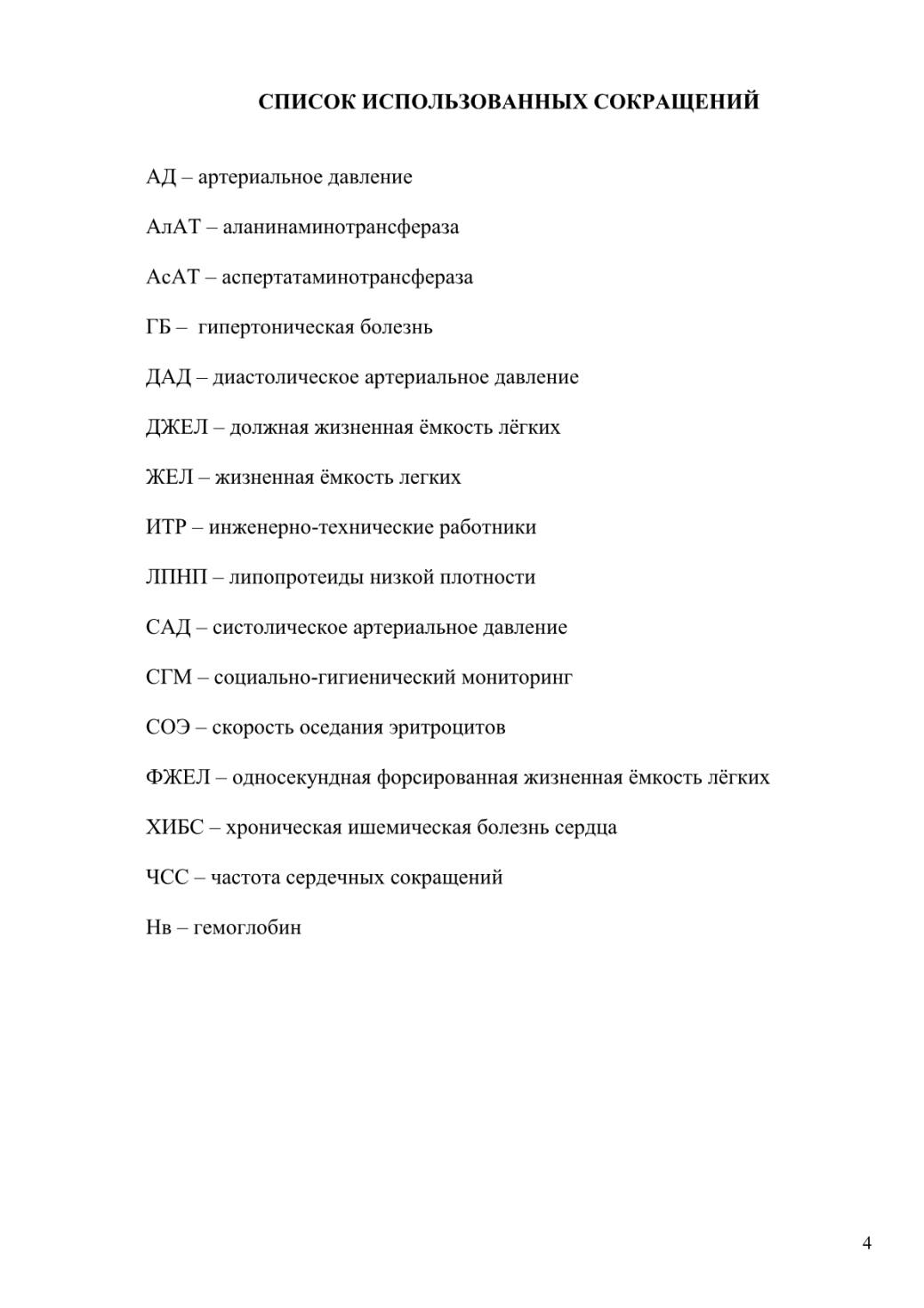 СПИСОК ИСПОЛЬЗОВАННЫХ СОКРАЩЕНИЙ

АД – артериальное давление

АлАТ – аланинаминотрансфераза

АсАТ – аспертатаминотрансфераза

ГБ – гипертоническая болезнь

ДАД – диастолическое артериальное давление

ДЖЕЛ – должная жизненная ёмкость лёгких

ЖЕЛ – жизненная ёмкость легких

ИТР – инженерно-технические работники

ЛПНП – липопротеиды низкой плотности

САД – систолическое артериальное давление

СГМ – социально-гигиенический мониторинг

СОЭ – скорость оседания эритроцитов

ФЖЕЛ – односекундная форсированная жизненная ёмкость лёгких

ХИБС – хроническая ишемическая болезнь сердца

ЧСС – частота сердечных сокращений

Нв – гемоглобин

4